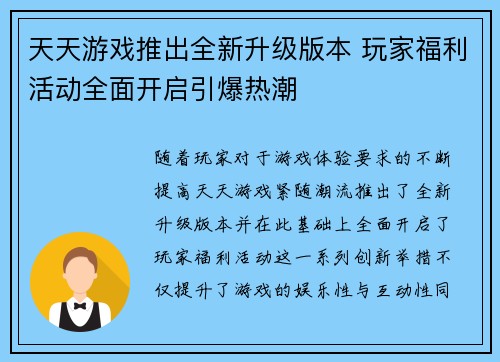 天天游戏推出全新升级版本 玩家福利活动全面开启引爆热潮

随着玩家对于游戏体验要求的不断提高天天游戏紧随潮流推出了全新升级版本并在此基础上全面开启了玩家福利活动这一系列创新举措不仅提升了游戏的娱乐性与互动性同